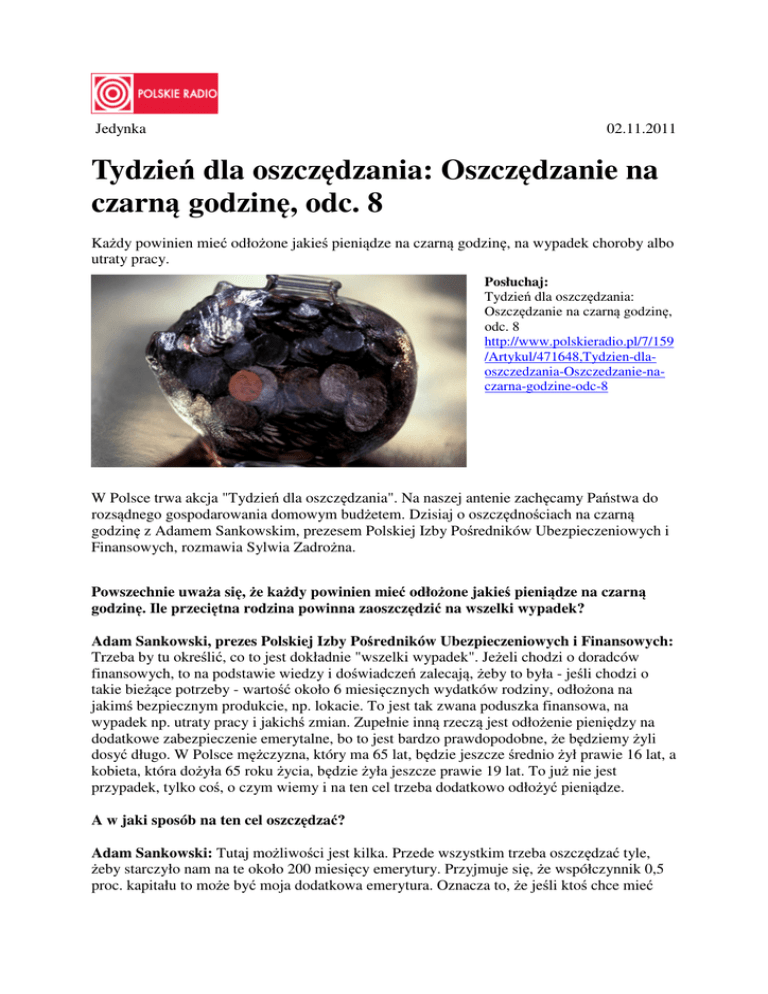 POLSKIE RADIO

Jedynka

02.11.2011

Tydzień dla oszczędzania: Oszczędzanie na czarną godzinę, odc. 8

Każdy powinien mieć odłożone jakieś pieniądze na czarną godzinę, na wypadek choroby albo utraty pracy.

Posłuchaj:
Tydzień dla oszczędzania: Oszczędzanie na czarną godzinę, odc. 8
http://www.polskieradio.pl/7/159/Artykul/471648,Tydzien-dla-oszczedzania-Oszczedzanie-na-czarna-godzine-odc-8

W Polsce trwa akcja "Tydzień dla oszczędzania". Na naszej antenie zachęcamy Państwa do rozsądnego gospodarowania domowym budżetem. Dzisiaj o oszczędnościach na czarną godzinę z Adamem Sankowskim, prezesem Polskiej Izby Pośredników Ubezpieczeniowych i Finansowych, rozmawia Sylwia Zadrożna.

Powszechnie uważa się, że każdy powinien mieć odłożone jakieś pieniądze na czarną godzinę. Ile przeciętna rodzina powinna zaoszczędzić na wszelki wypadek?

Adam Sankowski, prezes Polskiej Izby Pośredników Ubezpieczeniowych i Finansowych: Trzeba by tu określić, co to jest dokładnie "wszelki wypadek". Jeżeli chodzi o doradców finansowych, to na podstawie wiedzy i doświadczeń zalecają, żeby to była - jeśli chodzi o takie bieżące potrzeby - wartość około 6 miesięcznych wydatków rodziny, odłożona na jakimś bezpiecznym produkcie, np. lokacie. To jest tak zwana poduszka finansowa, na wypadek np. utraty pracy i jakichś zmian. Zupełnie inną rzeczą jest odłożenie pieniędzy na dodatkowe zabezpieczenie emerytalne, bo to jest bardzo prawdopodobne, że będziemy żyli dosyć długo. W Polsce mężczyzna, który ma 65 lat, będzie jeszcze średnio żył prawie 16 lat, a kobieta, która dożyła 65 roku życia, będzie żyła jeszcze prawie 19 lat. To już nie jest przypadek, tylko coś, o czym wiemy i na ten cel trzeba dodatkowo odłożyć pieniądze.

A w jaki sposób na ten cel oszczędzać?

Adam Sankowski: Tutaj możliwości jest kilka. Przede wszystkim trzeba oszczędzać tyle, żeby starczyło nam na te około 200 miesięcy emerytury. Przyjmuje się, że współczynnik 0,5 proc. kapitału to może być moja dodatkowa emerytura. Oznacza to, że jeśli ktoś chce mieć